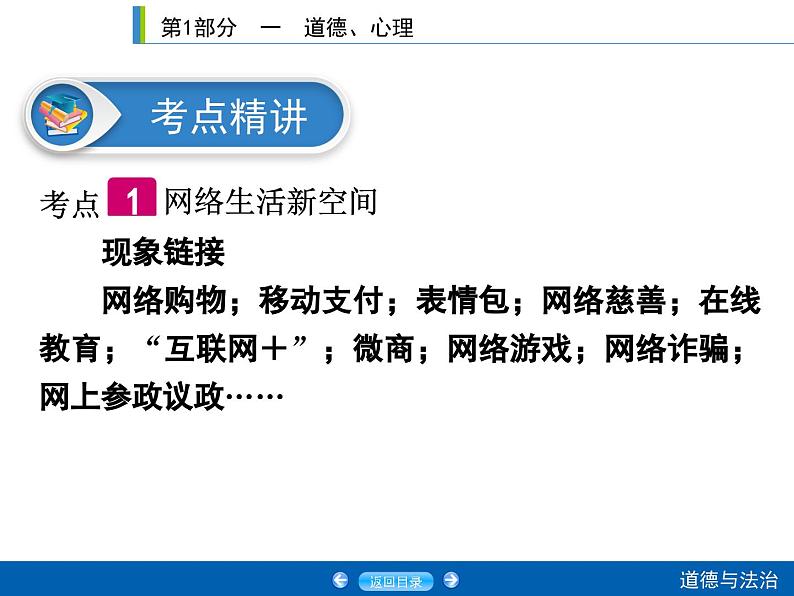 第1部分　一　道德、心理

考点精讲

考点 1 网络生活新空间

现象链接

网络购物；移动支付；表情包；网络慈善；在线教育；“互联网＋”；微商；网络游戏；网络诈骗；网上参政议政……

返回目录

道德与法治